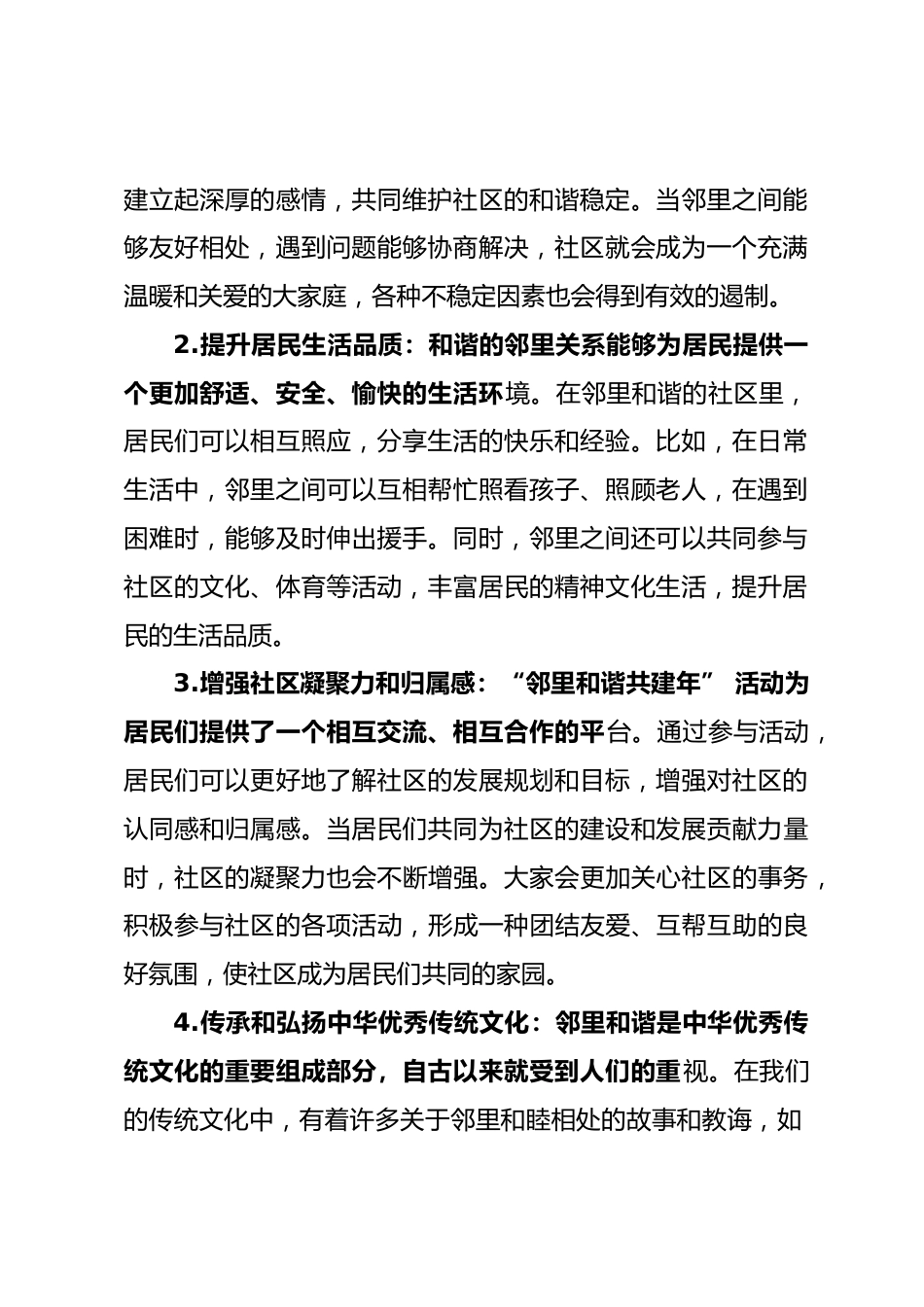 建立起深厚的感情，共同维护社区的和谐稳定。当邻里之间能够友好相处，遇到问题能够协商解决，社区就会成为一个充满温暖和关爱的大家庭，各种不稳定因素也会得到有效的遏制。

2.提升居民生活品质：和谐的邻里关系能够为居民提供一个更加舒适、安全、愉快的生活环境。在邻里和谐的社区里，居民们可以相互照应，分享生活的快乐和经验。比如，在日常生活中，邻里之间可以互相帮忙照看孩子、照顾老人，在遇到困难时，能够及时伸出援手。同时，邻里之间还可以共同参与社区的文化、体育等活动，丰富居民的精神文化生活，提升居民的生活品质。

3.增强社区凝聚力和归属感：“邻里和谐共建年” 活动为居民们提供了一个相互交流、相互合作的平台。通过参与活动，居民们可以更好地了解社区的发展规划和目标，增强对社区的认同感和归属感。当居民们共同为社区的建设和发展贡献力量时，社区的凝聚力也会不断增强。大家会更加关心社区的事务，积极参与社区的各项活动，形成一种团结友爱、互帮互助的良好氛围，使社区成为居民们共同的家园。

4.传承和弘扬中华优秀传统文化：邻里和谐是中华优秀传统文化的重要组成部分，自古以来就受到人们的重视。在我们的传统文化中，有着许多关于邻里和睦相处的故事和教诲，如